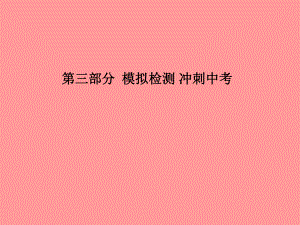 第三部分  模拟检测 冲刺中考